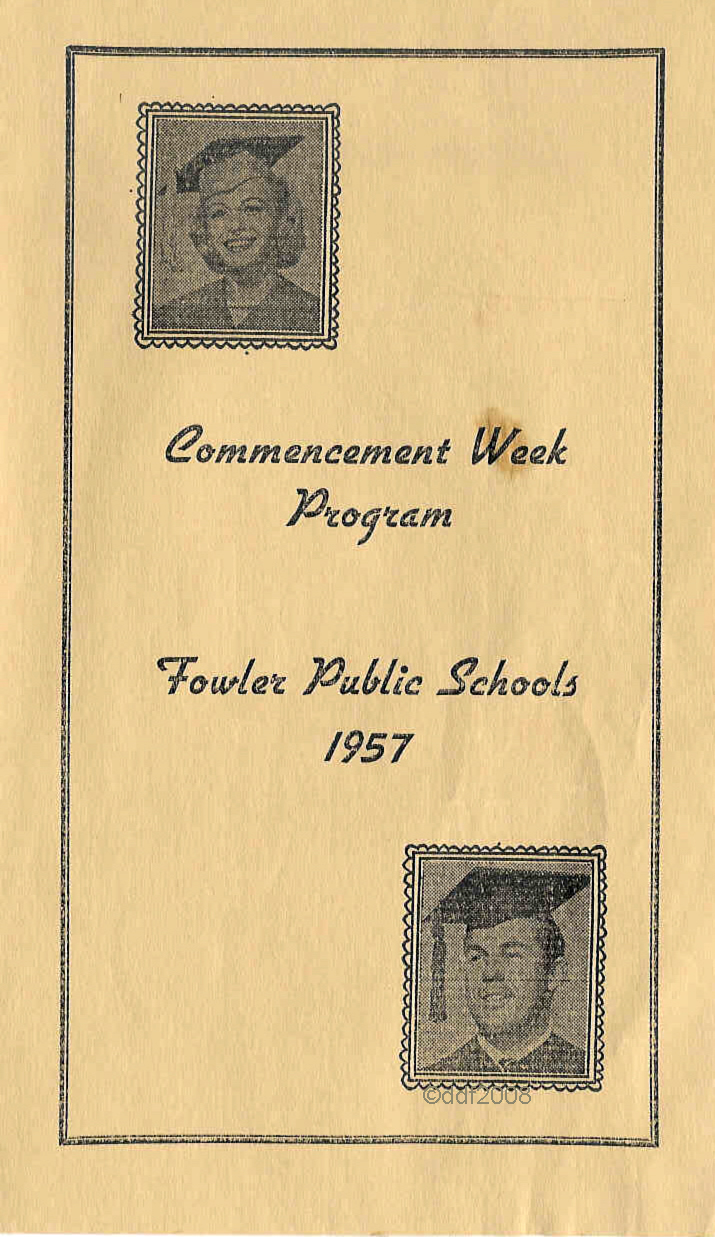 Commencement Week Program

Fowler Public Schools 1957

©ddf2008